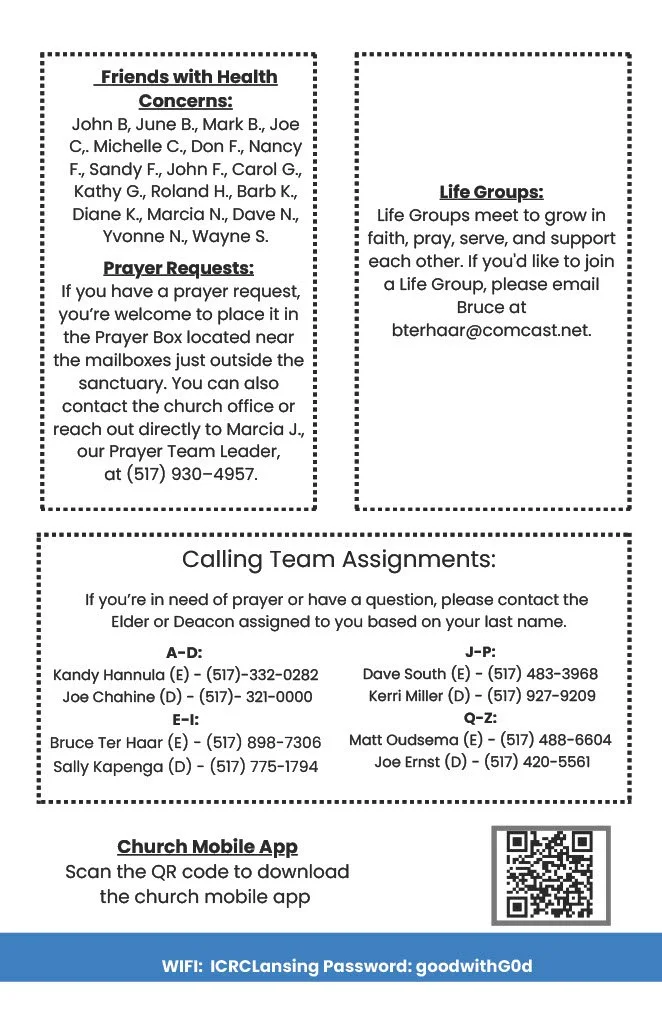 Friends with Health Concerns:
John B, June B., Mark B., Joe C,. Michelle C., Don F., Nancy F., Sandy F., John F., Carol G., Kathy G., Roland H., Barb K., Diane K., Marcia N., Dave N., Yvonne N., Wayne S.

Prayer Requests:
If you have a prayer request, you're welcome to place it in the Prayer Box located near the mailboxes just outside the sanctuary. You can also contact the church office or reach out directly to Marcia J., our Prayer Team Leader, at (517) 930–4957.

Life Groups:
Life Groups meet to grow in faith, pray, serve, and support each other. If you'd like to join a Life Group, please email Bruce at bterhaar@comcast.net.

Calling Team Assignments:

If you're in need of prayer or have a question, please contact the Elder or Deacon assigned to you based on your last name.

A-D:
Kandy Hannula (E) - (517)-332-0282
Joe Chahine (D) - (517)- 321-0000
E-I:
Bruce Ter Haar (E) - (517) 898-7306
Sally Kapenga (D) - (517) 775-1794

J-P:
Dave South (E) - (517) 483-3968
Kerri Miller (D) - (517) 927-9209
Q-Z:
Matt Oudsema (E) - (517) 488-6604
Joe Ernst (D) - (517) 420-5561

Church Mobile App
Scan the QR code to download the church mobile app

WIFI: ICRCLansing Password: goodwithG0d